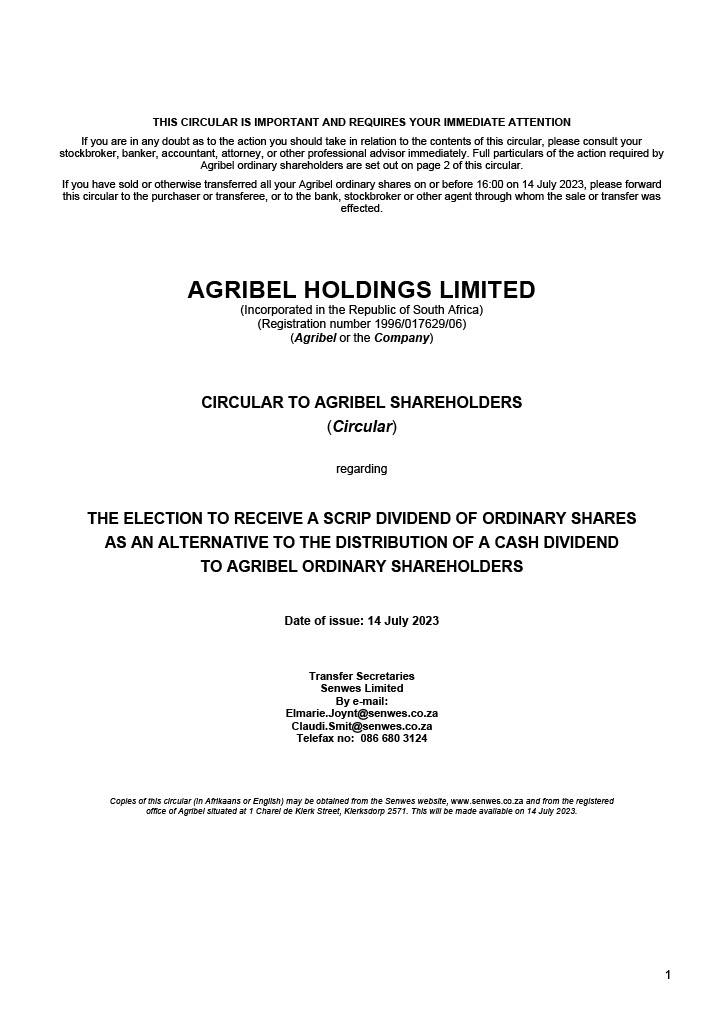 THIS CIRCULAR IS IMPORTANT AND REQUIRES YOUR IMMEDIATE ATTENTION

If you are in any doubt as to the action you should take in relation to the contents of this circular, please consult your stockbroker, banker, accountant, attorney, or other professional advisor immediately. Full particulars of the action required by Agribel ordinary shareholders are set out on page 2 of this circular.

If you have sold or otherwise transferred all your Agribel ordinary shares on or before 16:00 on 14 July 2023, please forward this circular to the purchaser or transferee, or to the bank, stockbroker or other agent through whom the sale or transfer was effected.

AGRIBEL HOLDINGS LIMITED
(Incorporated in the Republic of South Africa)
(Registration number 1996/017629/06)
(Agribel or the Company)

CIRCULAR TO AGRIBEL SHAREHOLDERS
(Circular)

regarding

THE ELECTION TO RECEIVE A SCRIP DIVIDEND OF ORDINARY SHARES AS AN ALTERNATIVE TO THE DISTRIBUTION OF A CASH DIVIDEND TO AGRIBEL ORDINARY SHAREHOLDERS

Date of issue: 14 July 2023

Transfer Secretaries
Senwes Limited
By e-mail:
Elmarie.Joynt@senwes.co.za
Claudi.Smit@senwes.co.za
Telefax no: 086 680 3124

Copies of this circular (in Afrikaans or English) may be obtained from the Senwes website, www.senwes.co.za and from the registered office of Agribel situated at 1 Charel de Klerk Street, Klerksdorp 2571. This will be made available on 14 July 2023.

1